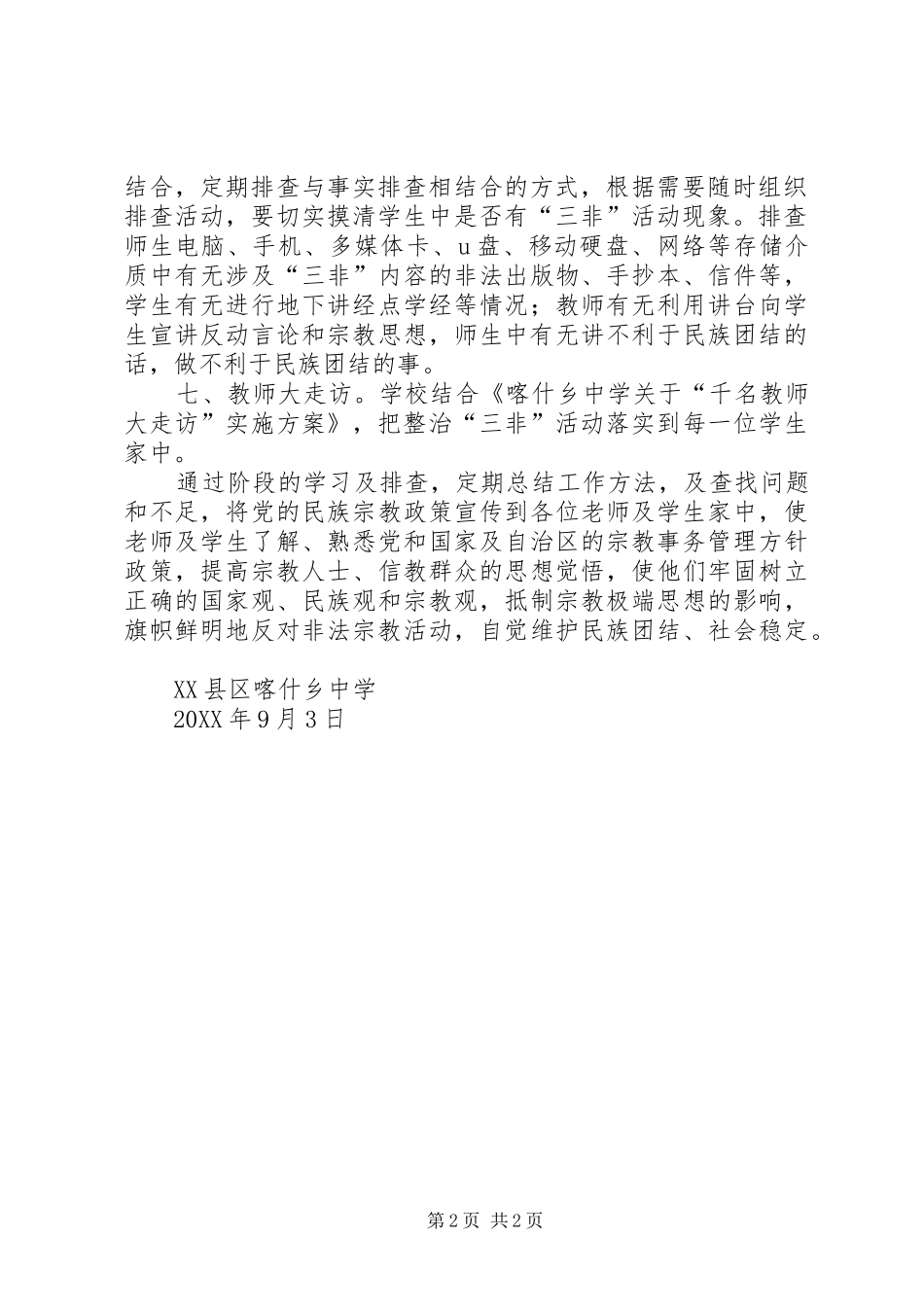 结合，定期排查与事实排查相结合的方式，根据需要随时组织排查活动，要切实摸清学生中是否有“三非”活动现象。排查师生电脑、手机、多媒体卡、u盘、移动硬盘、网络等存储介质中有无涉及“三非”内容的非法出版物、手抄本、信件等，学生有无进行地下讲经点学经等情况；教师有无利用讲台向学生宣讲反动言论和宗教思想，师生中有无讲不利于民族团结的话，做不利于民族团结的事。

七、教师大走访。学校结合《喀什乡中学关于“千名教师大走访”实施方案》，把整治“三非”活动落实到每一位学生家中。

通过阶段的学习及排查，定期总结工作方法，及查找问题和不足，将党的民族宗教政策宣传到各位老师及学生家中，使老师及学生了解、熟悉党和国家及自治区的宗教事务管理方针政策，提高宗教人士、信教群众的思想觉悟，使他们牢固树立正确的国家观、民族观和宗教观，抵制宗教极端思想的影响，旗帜鲜明地反对非法宗教活动，自觉维护民族团结、社会稳定。

XX县区喀什乡中学
20XX年9月3日

第2页 共2页